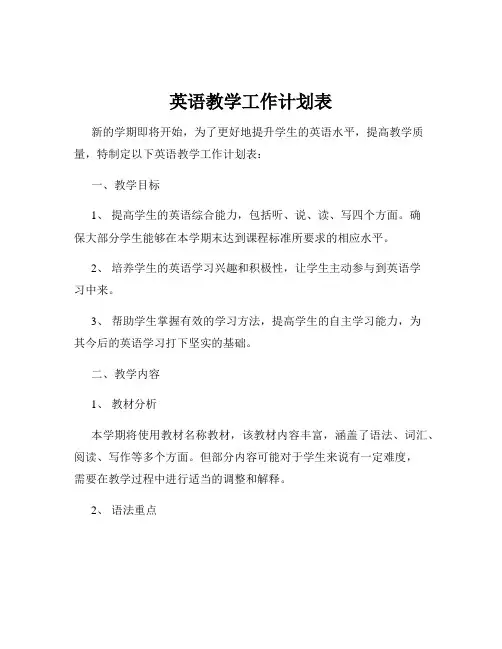 英语教学工作计划表

新的学期即将开始，为了更好地提升学生的英语水平，提高教学质量，特制定以下英语教学工作计划表：

一、教学目标

1、 提高学生的英语综合能力，包括听、说、读、写四个方面。确保大部分学生能够在本学期末达到课程标准所要求的相应水平。

2、 培养学生的英语学习兴趣和积极性，让学生主动参与到英语学习中来。

3、 帮助学生掌握有效的学习方法，提高学生的自主学习能力，为其今后的英语学习打下坚实的基础。

二、教学内容

1、 教材分析

本学期将使用教材名称教材，该教材内容丰富，涵盖了语法、词汇、阅读、写作等多个方面。但部分内容可能对于学生来说有一定难度，需要在教学过程中进行适当的调整和解释。

2、 语法重点